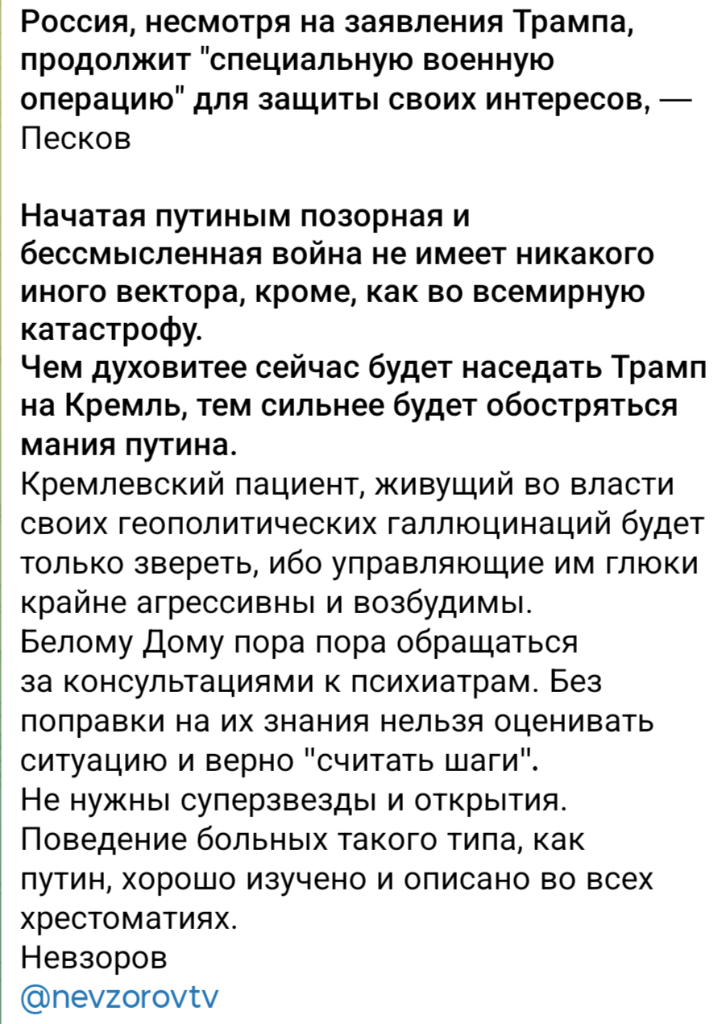 Россия, несмотря на заявления Трампа, продолжит "специальную военную операцию" для защиты своих интересов, — Песков

Начатая путиным позорная и бессмысленная война не имеет никакого иного вектора, кроме, как во всемирную катастрофу.
Чем духовитее сейчас будет наседать Трамп на Кремль, тем сильнее будет обостряться мания путина.
Кремлевский пациент, живущий во власти своих геополитических галлюцинаций будет только звереть, ибо управляющие им глюки крайне агрессивны и возбудимы.
Белому Дому пора пора обращаться за консультациями к психиатрам. Без поправки на их знания нельзя оценивать ситуацию и верно "считать шаги".
Не нужны суперзвезды и открытия. Поведение больных такого типа, как путин, хорошо изучено и описано во всех хрестоматиях.
Невзоров
@nevzorovtv